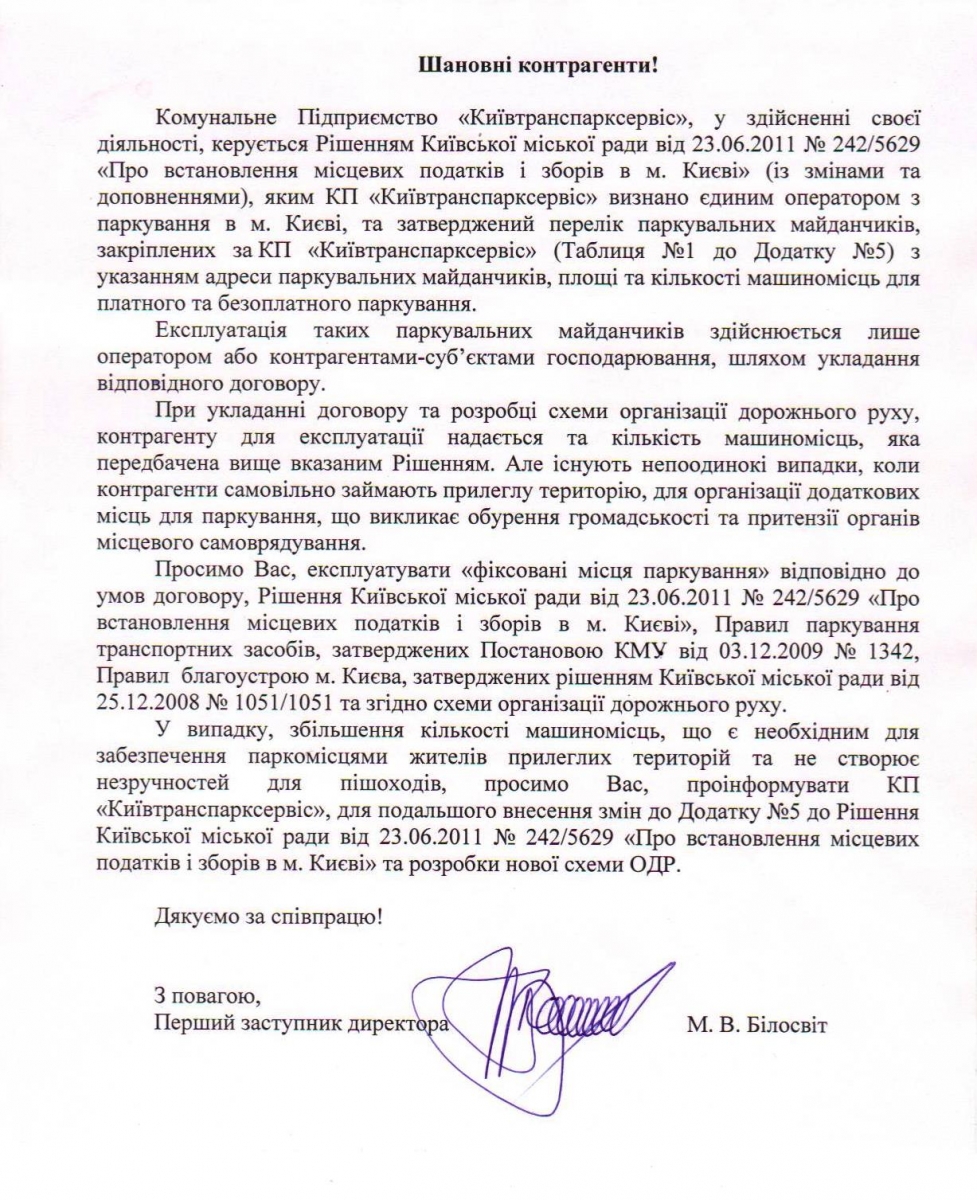 Шановні контрагенти!

Комунальне Підприємство «Київтранспарксервіс», у здійсненні своєї діяльності, керується Рішенням Київської міської ради від 23.06.2011 № 242/5629 «Про встановлення місцевих податків і зборів в м. Києві» (із змінами та доповненнями), яким КП «Київтранспарксервіс» визнано єдиним оператором з паркування в м. Києві, та затверджений перелік паркувальних майданчиків, закріплених за КП «Київтранспарксервіс» (Таблиця №1 до Додатку №5) з указанням адреси паркувальних майданчиків, площі та кількості машиномісць для платного та безоплатного паркування.

Експлуатація таких паркувальних майданчиків здійснюється лише оператором або контрагентами-суб'єктами господарювання, шляхом укладання відповідного договору.

При укладанні договору та розробці схеми організації дорожнього руху, контрагенту для експлуатації надається та кількість машиномісць, яка передбачена вище вказаним Рішенням. Але існують непоодинокі випадки, коли контрагенти самовільно займають прилеглу територію, для організації додаткових місць для паркування, що викликає обурення громадськості та притензії органів місцевого самоврядування.

Просимо Вас, експлуатувати «фіксовані місця паркування» відповідно до умов договору, Рішення Київської міської ради від 23.06.2011 № 242/5629 «Про встановлення місцевих податків і зборів в м. Києві», Правил паркування транспортних засобів, затверджених Постановою КМУ від 03.12.2009 № 1342, Правил благоустрою м. Києва, затверджених рішенням Київської міської ради від 25.12.2008 № 1051/1051 та згідно схеми організації дорожнього руху.

У випадку, збільшення кількості машиномісць, що є необхідним для забезпечення паркомісцями жителів прилеглих територій та не створює незручностей для пішоходів, просимо Вас, проінформувати КП «Київтранспарксервіс», для подальшого внесення змін до Додатку №5 до Рішення Київської міської ради від 23.06.2011 № 242/5629 «Про встановлення місцевих податків і зборів в м. Києві» та розробки нової схеми ОДР.

Дякуємо за співпрацю!

З повагою,
Перший заступник директора М. В. Білосвіт